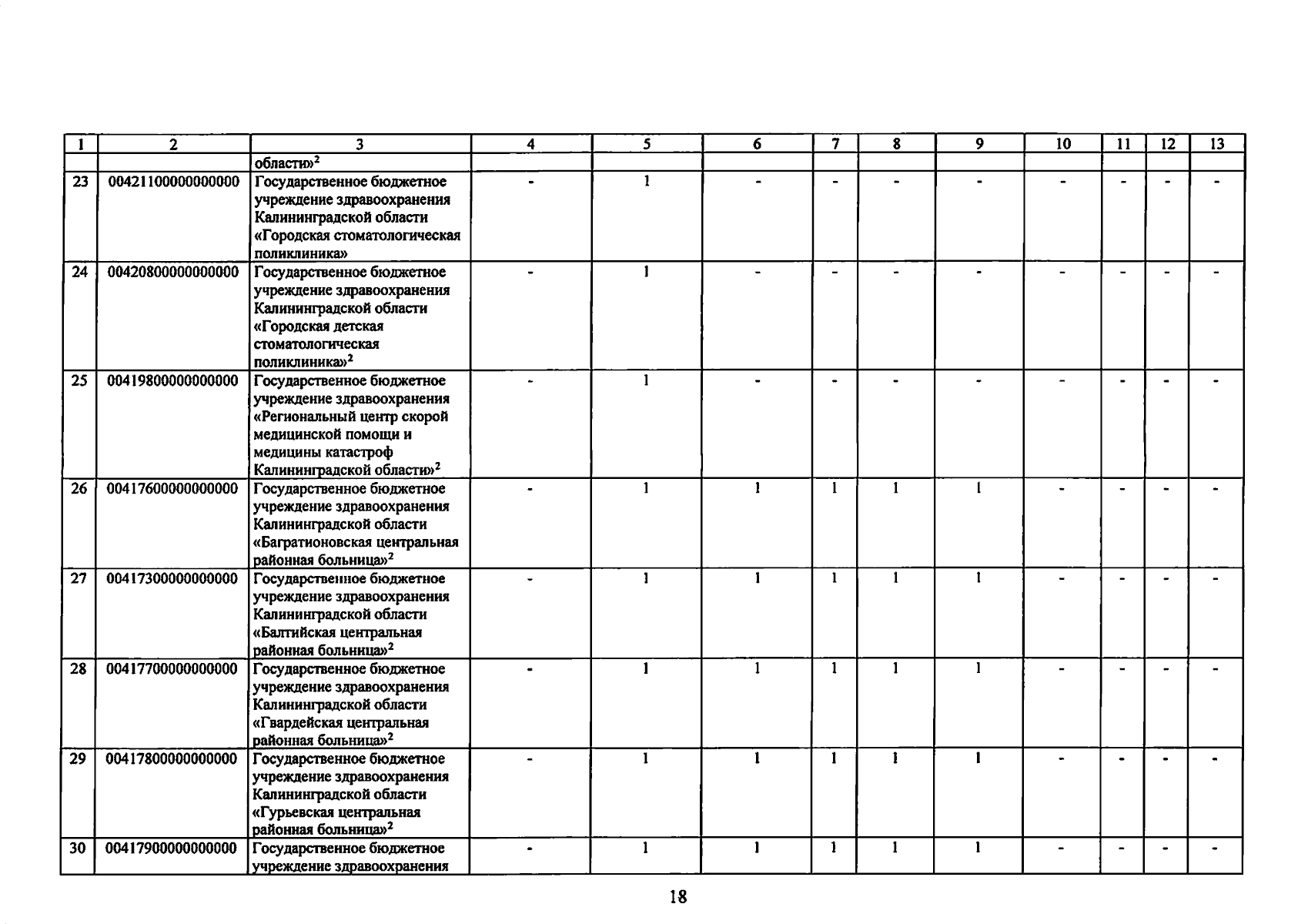 | 1 | 2 | 3 | 4 | 5 | 6 | 7 | 8 | 9 | 10 | 11 | 12 | 13 |
|---|---|---|---|---|---|---|---|---|---|---|---|---|
| | | области»$^2$ | | | | | | | | | | |
| 23 | 00421100000000000 | Государственное бюджетное учреждение здравоохранения Калининградской области «Городская стоматологическая поликлиника» | - | 1 | - | - | - | - | - | - | - | - |
| 24 | 00420800000000000 | Государственное бюджетное учреждение здравоохранения Калининградской области «Городская детская стоматологическая поликлиника»$^2$ | - | 1 | - | - | - | - | - | - | - | - |
| 25 | 00419800000000000 | Государственное бюджетное учреждение здравоохранения «Региональный центр скорой медицинской помощи и медицины катастроф Калининградской области»$^2$ | - | 1 | - | - | - | - | - | - | - | - |
| 26 | 00417600000000000 | Государственное бюджетное учреждение здравоохранения Калининградской области «Багратионовская центральная районная больница»$^2$ | - | 1 | 1 | 1 | 1 | 1 | - | - | - | - |
| 27 | 00417300000000000 | Государственное бюджетное учреждение здравоохранения Калининградской области «Балтийская центральная районная больница»$^2$ | - | 1 | 1 | 1 | 1 | 1 | - | - | - | - |
| 28 | 00417700000000000 | Государственное бюджетное учреждение здравоохранения Калининградской области «Гвардейская центральная районная больница»$^2$ | - | 1 | 1 | 1 | 1 | 1 | - | - | - | - |
| 29 | 00417800000000000 | Государственное бюджетное учреждение здравоохранения Калининградской области «Гурьевская центральная районная больница»$^2$ | - | 1 | 1 | 1 | 1 | 1 | - | - | - | - |
| 30 | 00417900000000000 | Государственное бюджетное учреждение здравоохранения | - | 1 | 1 | 1 | 1 | 1 | - | - | - | - |

18